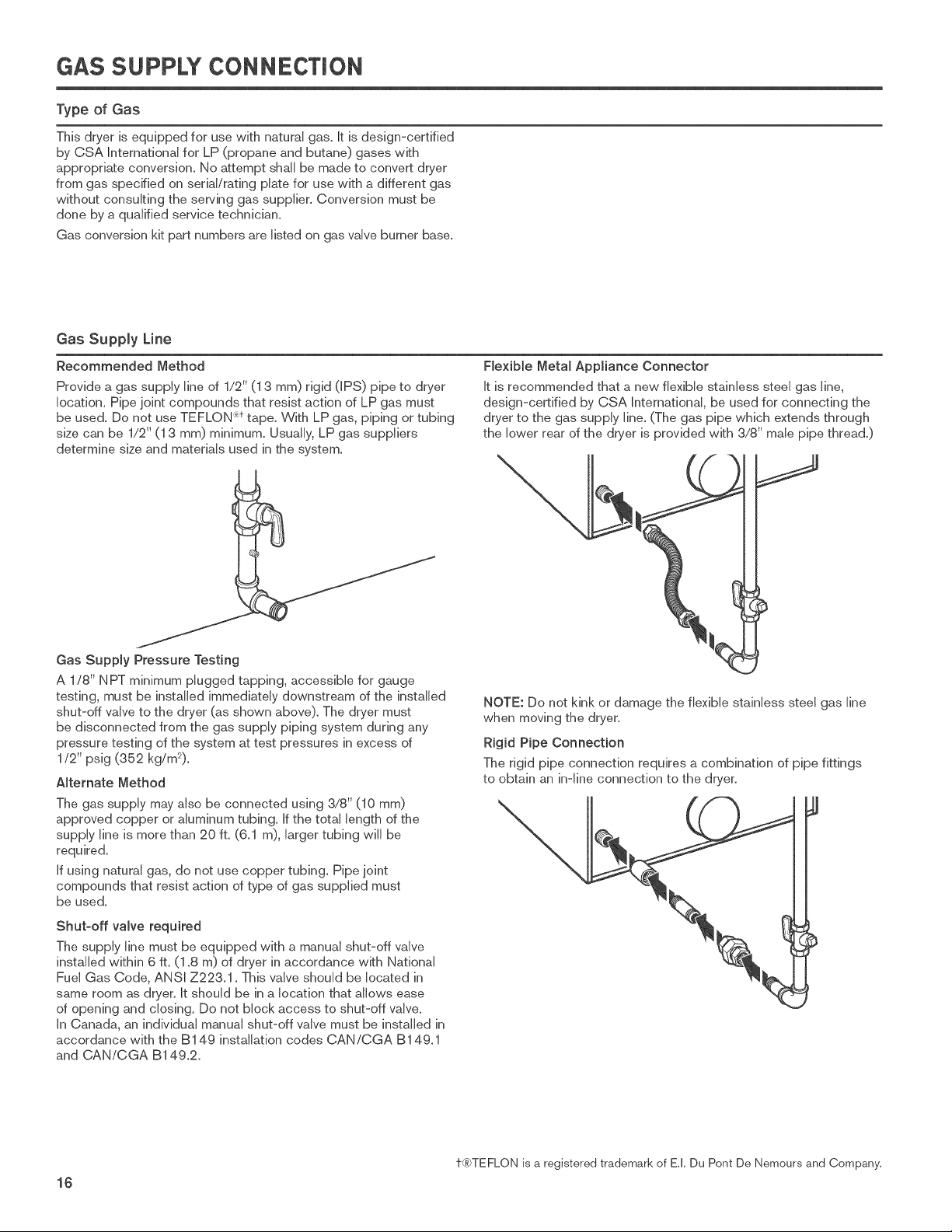 GAS SUPPLY CONNECTION

Type of Gas

This dryer is equipped for use with natural gas. It is design-certified by CSA International for LP (propane and butane) gases with appropriate conversion. No attempt shall be made to convert dryer from gas specified on serial/rating plate for use with a different gas without consulting the serving gas supplier. Conversion must be done by a qualified service technician.

Gas conversion kit part numbers are listed on gas valve burner base.

Gas Supply Line

Recommended Method

Provide a gas supply line of 1/2" (13 mm) rigid (IPS) pipe to dryer location. Pipe joint compounds that resist action of LP gas must be used. Do not use TEFLON®† tape. With LP gas, piping or tubing size can be 1/2" (13 mm) minimum. Usually, LP gas suppliers determine size and materials used in the system.

Gas Supply Pressure Testing

A 1/8" NPT minimum plugged tapping, accessible for gauge testing, must be installed immediately downstream of the installed shut-off valve to the dryer (as shown above). The dryer must be disconnected from the gas supply piping system during any pressure testing of the system at test pressures in excess of 1/2" psig (352 kg/m$^2$).

Alternate Method

The gas supply may also be connected using 3/8" (10 mm) approved copper or aluminum tubing. If the total length of the supply line is more than 20 ft. (6.1 m), larger tubing will be required.

If using natural gas, do not use copper tubing. Pipe joint compounds that resist action of type of gas supplied must be used.

Shut-off valve required

The supply line must be equipped with a manual shut-off valve installed within 6 ft. (1.8 m) of dryer in accordance with National Fuel Gas Code, ANSI Z223.1. This valve should be located in same room as dryer. It should be in a location that allows ease of opening and closing. Do not block access to shut-off valve.
In Canada, an individual manual shut-off valve must be installed in accordance with the B149 installation codes CAN/CGA B149.1 and CAN/CGA B149.2.

Flexible Metal Appliance Connector

It is recommended that a new flexible stainless steel gas line, design-certified by CSA International, be used for connecting the dryer to the gas supply line. (The gas pipe which extends through the lower rear of the dryer is provided with 3/8" male pipe thread.)

NOTE: Do not kink or damage the flexible stainless steel gas line when moving the dryer.

Rigid Pipe Connection

The rigid pipe connection requires a combination of pipe fittings to obtain an in-line connection to the dryer.

†®TEFLON is a registered trademark of E.I. Du Pont De Nemours and Company.

16